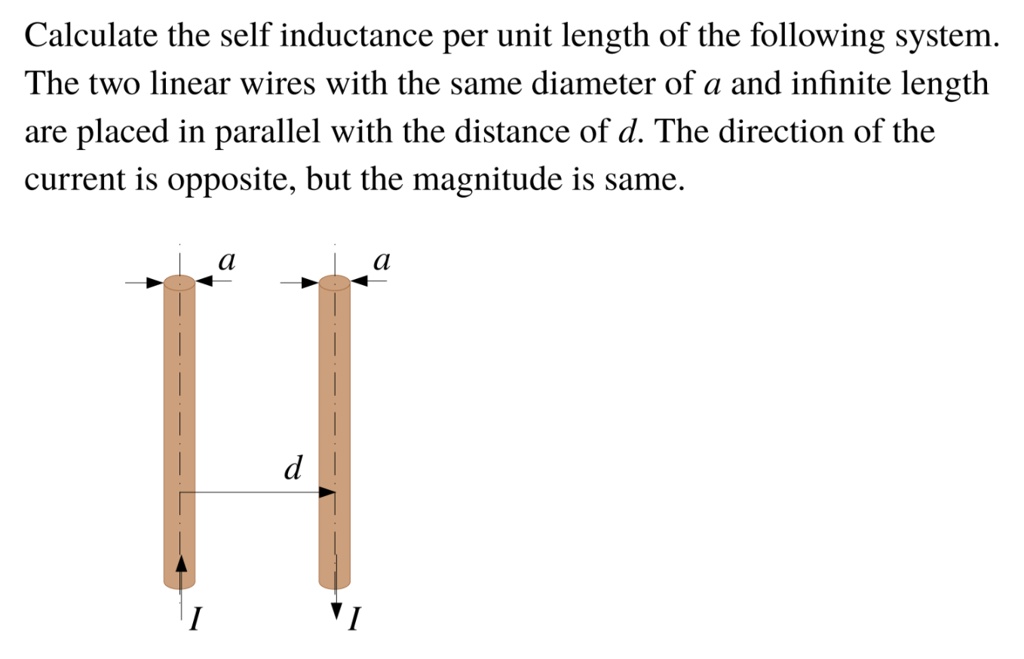 Calculate the self inductance per unit length of the following system. The two linear wires with the same diameter of $a$ and infinite length are placed in parallel with the distance of $d$. The direction of the current is opposite, but the magnitude is same.

$a$ $a$

$d$

$I$ $I$